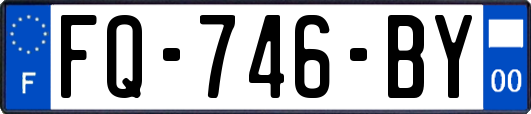 F

FQ-746-BY

00